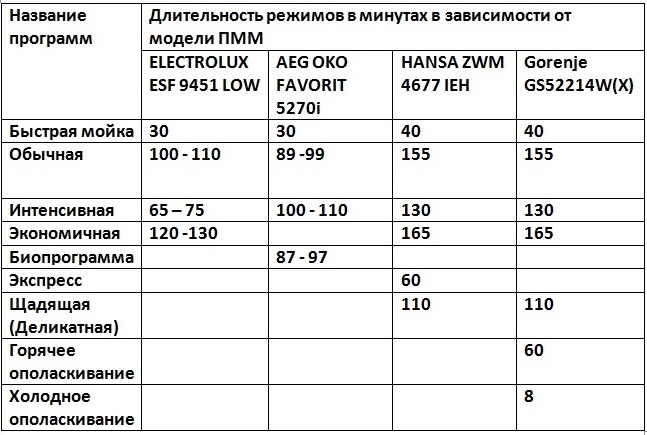 | Название программ | Длительность режимов в минутах в зависимости от модели ПММ | | | |
|---|---|---|---|---|
| | ELECTROLUX ESF 9451 LOW | AEG OKO FAVORIT 5270i | HANSA ZWM 4677 IEH | Gorenje GS52214W(X) |
| Быстрая мойка | 30 | 30 | 40 | 40 |
| Обычная | 100 - 110 | 89 -99 | 155 | 155 |
| Интенсивная | 65 – 75 | 100 - 110 | 130 | 130 |
| Экономичная | 120 -130 | | 165 | 165 |
| Биопрограмма | | 87 - 97 | | |
| Экспресс | | | 60 | |
| Щадящая (Деликатная) | | | 110 | 110 |
| Горячее ополаскивание | | | | 60 |
| Холодное ополаскивание | | | | 8 |